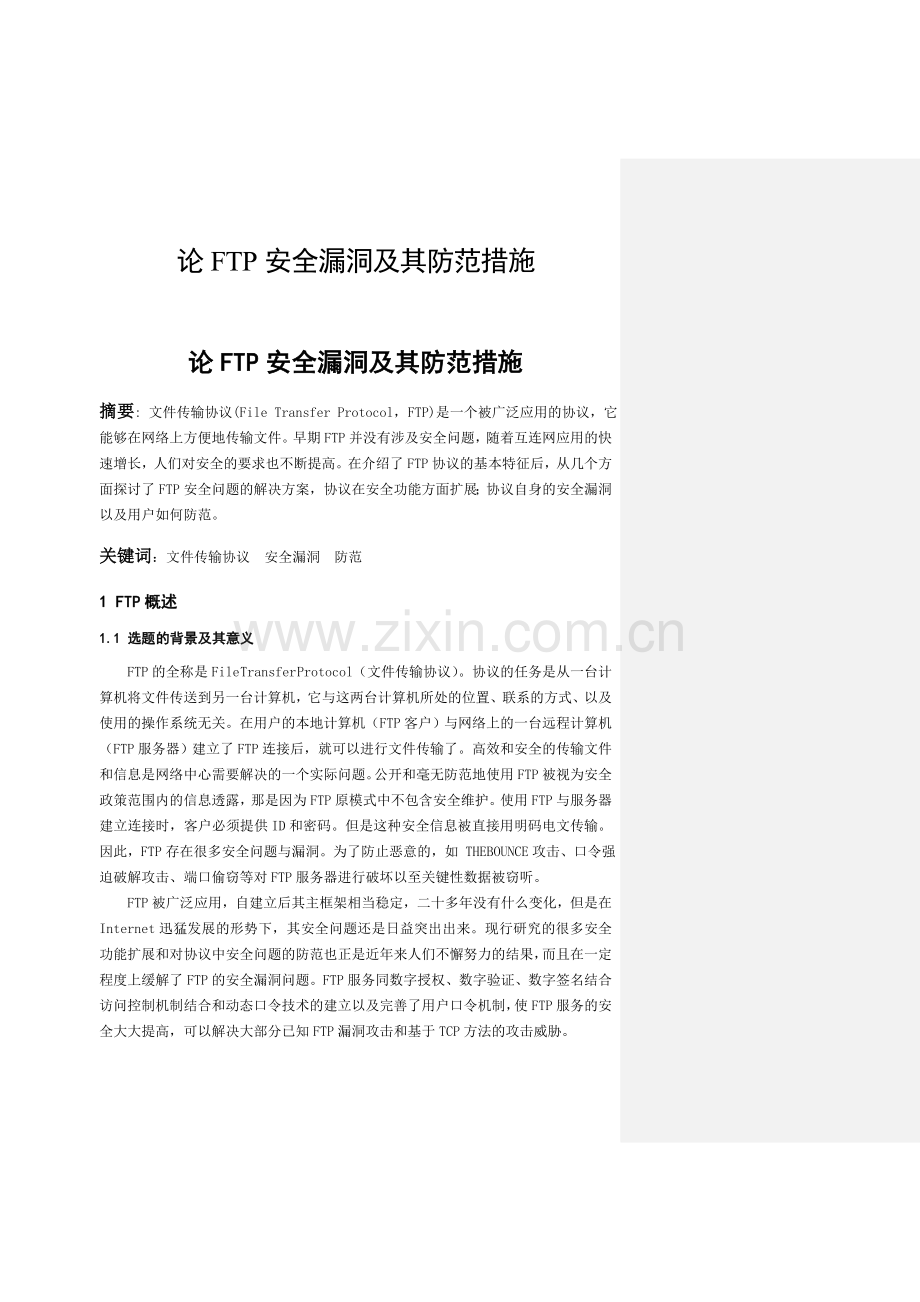 论FTP安全漏洞及其防范措施

论FTP安全漏洞及其防范措施

摘要：文件传输协议(File Transfer Protocol，FTP)是一个被广泛应用的协议，它能够在网络上方便地传输文件。早期FTP并没有涉及安全问题，随着互连网应用的快速增长，人们对安全的要求也不断提高。在介绍了FTP协议的基本特征后，从几个方面探讨了FTP安全问题的解决方案，协议在安全功能方面扩展；协议自身的安全漏洞以及用户如何防范。

关键词：文件传输协议 安全漏洞 防范

1 FTP概述

1.1 选题的背景及其意义

FTP的全称是FileTransferProtocol（文件传输协议）。协议的任务是从一台计算机将文件传送到另一台计算机，它与这两台计算机所处的位置、联系的方式、以及使用的操作系统无关。在用户的本地计算机（FTP客户）与网络上的一台远程计算机（FTP服务器）建立了FTP连接后，就可以进行文件传输了。高效和安全的传输文件和信息是网络中心需要解决的一个实际问题。公开和毫无防范地使用FTP被视为安全政策范围内的信息透露，那是因为FTP原模式中不包含安全维护。使用FTP与服务器建立连接时，客户必须提供ID和密码。但是这种安全信息被直接用明码电文传输。因此，FTP存在很多安全问题与漏洞。为了防止恶意的，如THEBOUNCE攻击、口令强迫破解攻击、端口偷窃等对FTP服务器进行破坏以至关键性数据被窃听。

FTP被广泛应用，自建立后其主框架相当稳定，二十多年没有什么变化，但是在Internet迅猛发展的形势下，其安全问题还是日益突出出来。现行研究的很多安全功能扩展和对协议中安全问题的防范也正是近年来人们不懈努力的结果，而且在一定程度上缓解了FTP的安全漏洞问题。FTP服务同数字授权、数字验证、数字签名结合访问控制机制结合和动态口令技术的建立以及完善了用户口令机制，使FTP服务的安全大大提高，可以解决大部分已知FTP漏洞攻击和基于TCP方法的攻击威胁。

www.zixin.com.cn